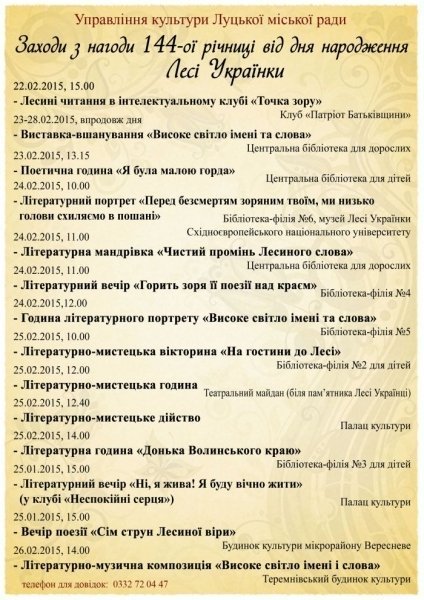 Управління культури Луцької міської ради

Заходи з нагоди 144-ої річниці від дня народження Лесі Українки

22.02.2015, 15.00
- Лесині читання в інтелектуальному клубі «Точка зору»
Клуб «Патріот Батьківщини»

23-28.02.2015, впродовж дня
- Виставка-вшанування «Високе світло імені та слова»
Центральна бібліотека для дорослих

23.02.2015, 13.15
- Поетична година «Я була малою горда»
Центральна бібліотека для дітей

24.02.2015, 10.00
- Літературний портрет «Перед безсмертям зоряним твоїм, ми низько голови схиляємо в пошані»
Бібліотека-філія №6, музей Лесі Українки Східноєвропейського національного університету

24.02.2015, 11.00
- Літературна мандрівка «Чистий промінь Лесиного слова»
Центральна бібліотека для дорослих

24.02.2015, 11.00
- Літературний вечір «Горить зоря її поезії над краєм»
Бібліотека-філія №4

24.02.2015,12.00
- Година літературного портрету «Високе світло імені та слова»
Бібліотека-філія №5

25.02.2015, 10.00
- Літературно-мистецька вікторина «На гостини до Лесі»
Бібліотека-філія №2 для дітей

25.02.2015, 12.00
- Літературно-мистецька година
Театральний майдан (біля пам'ятника Лесі Українці)

25.02.2015, 12.40
- Літературно-мистецьке дійство
Палац культури

25.02.2015, 14.00
- Літературна година «Донька Волинського краю»
Бібліотека-філія №3 для дітей

25.01.2015, 15.00
- Літературний вечір «Ні, я жива! Я буду вічно жити» (у клубі «Неспокійні серця»)
Палац культури

25.01.2015, 15.00
- Вечір поезії «Сім струн Лесиної віри»
Будинок культури мікрорайону Вересневе

26.02.2015, 14.00
- Літературно-музична композиція «Високе світло імені і слова»
Теремнівський будинок культури

телефон для довідок: 0332 72 04 47